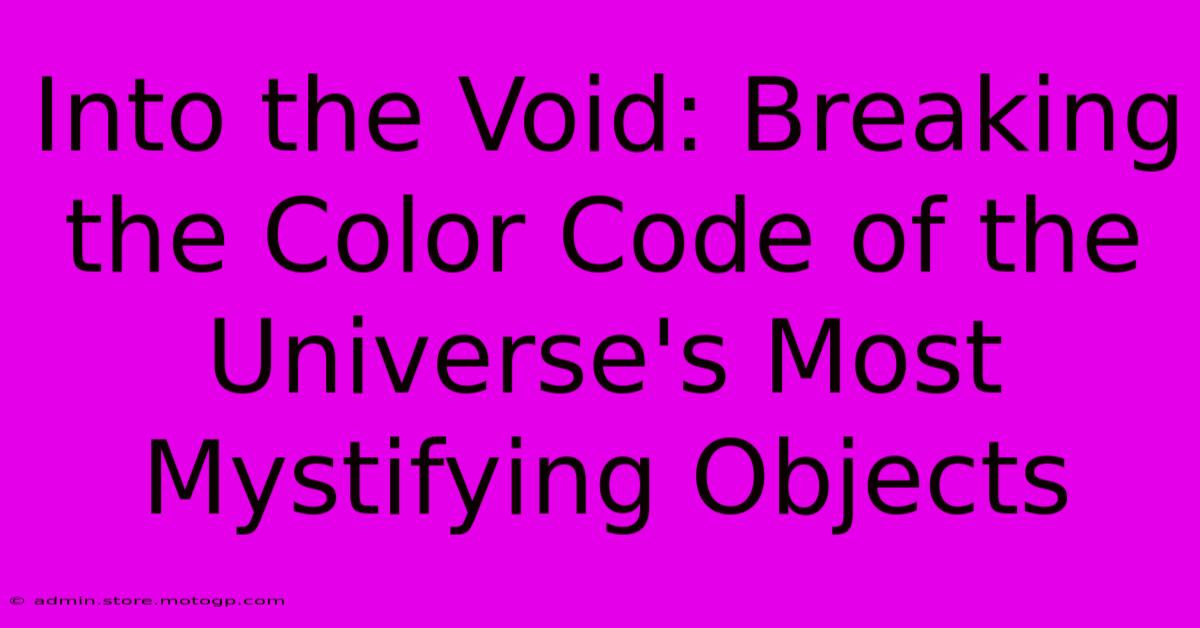 Into the Void: Breaking the Color Code of the Universe's Most Mystifying Objects

© admin.store.motogp.com